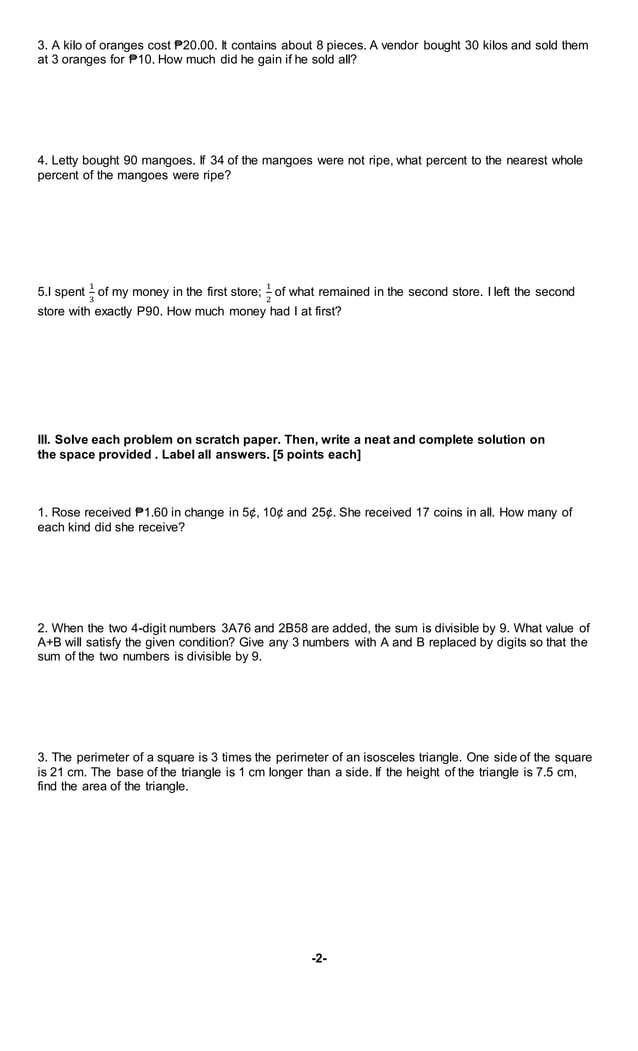 3. A kilo of oranges cost ₱20.00. It contains about 8 pieces. A vendor bought 30 kilos and sold them at 3 oranges for ₱10. How much did he gain if he sold all?

4. Letty bought 90 mangoes. If 34 of the mangoes were not ripe, what percent to the nearest whole percent of the mangoes were ripe?

5.I spent $\frac{1}{3}$ of my money in the first store; $\frac{1}{2}$ of what remained in the second store. I left the second store with exactly P90. How much money had I at first?

III. Solve each problem on scratch paper. Then, write a neat and complete solution on the space provided . Label all answers. [5 points each]

1. Rose received ₱1.60 in change in 5¢, 10¢ and 25¢. She received 17 coins in all. How many of each kind did she receive?

2. When the two 4-digit numbers 3A76 and 2B58 are added, the sum is divisible by 9. What value of A+B will satisfy the given condition? Give any 3 numbers with A and B replaced by digits so that the sum of the two numbers is divisible by 9.

3. The perimeter of a square is 3 times the perimeter of an isosceles triangle. One side of the square is 21 cm. The base of the triangle is 1 cm longer than a side. If the height of the triangle is 7.5 cm, find the area of the triangle.

-2-